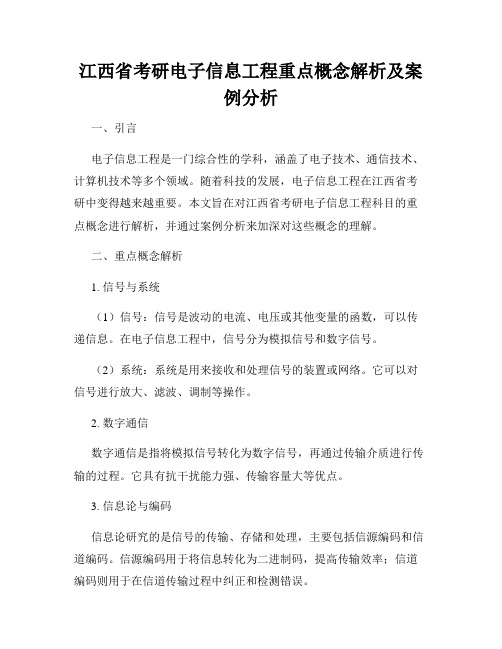 江西省考研电子信息工程重点概念解析及案例分析

一、引言

电子信息工程是一门综合性的学科，涵盖了电子技术、通信技术、计算机技术等多个领域。随着科技的发展，电子信息工程在江西省考研中变得越来越重要。本文旨在对江西省考研电子信息工程科目的重点概念进行解析，并通过案例分析来加深对这些概念的理解。

二、重点概念解析

1. 信号与系统

（1）信号：信号是波动的电流、电压或其他变量的函数，可以传递信息。在电子信息工程中，信号分为模拟信号和数字信号。

（2）系统：系统是用来接收和处理信号的装置或网络。它可以对信号进行放大、滤波、调制等操作。

2. 数字通信

数字通信是指将模拟信号转化为数字信号，再通过传输介质进行传输的过程。它具有抗干扰能力强、传输容量大等优点。

3. 信息论与编码

信息论研究的是信号的传输、存储和处理，主要包括信源编码和信道编码。信源编码用于将信息转化为二进制码，提高传输效率；信道编码则用于在信道传输过程中纠正和检测错误。